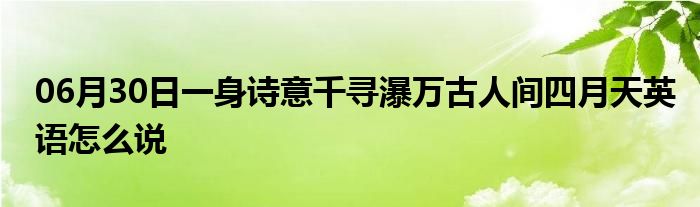 06月30日一身诗意千寻瀑万古人间四月天英语怎么说